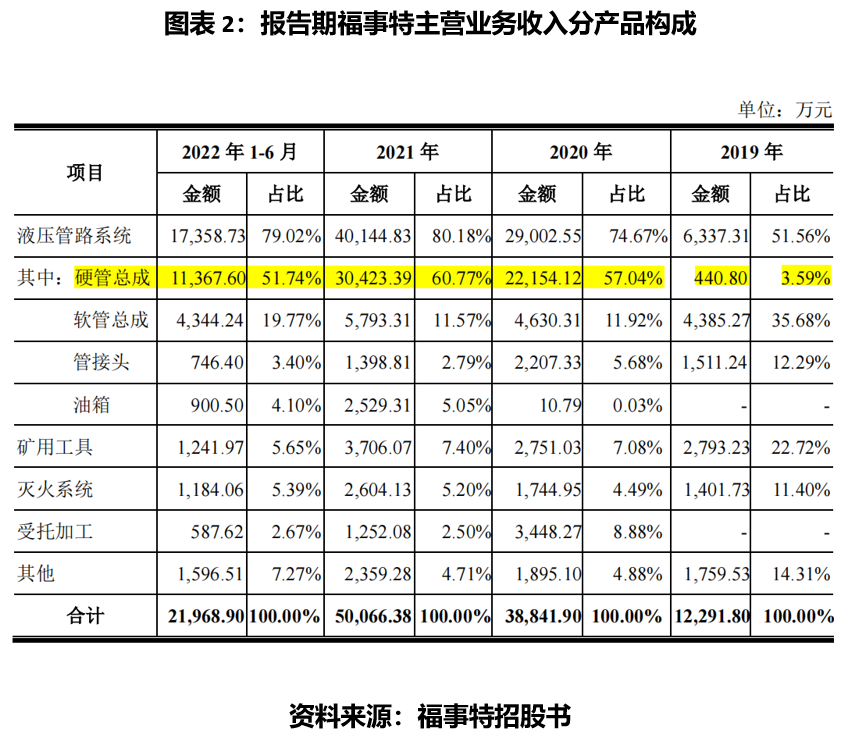 图表 2：报告期福事特主营业务收入分产品构成

单位：万元

| 项目 | 2022 年 1-6 月 金额 | 2022 年 1-6 月 占比 | 2021 年 金额 | 2021 年 占比 | 2020 年 金额 | 2020 年 占比 | 2019 年 金额 | 2019 年 占比 |
|---|---|---|---|---|---|---|---|---|
| 液压管路系统 | 17,358.73 | 79.02% | 40,144.83 | 80.18% | 29,002.55 | 74.67% | 6,337.31 | 51.56% |
| 其中：硬管总成 | 11,367.60 | 51.74% | 30,423.39 | 60.77% | 22,154.12 | 57.04% | 440.80 | 3.59% |
| 软管总成 | 4,344.24 | 19.77% | 5,793.31 | 11.57% | 4,630.31 | 11.92% | 4,385.27 | 35.68% |
| 管接头 | 746.40 | 3.40% | 1,398.81 | 2.79% | 2,207.33 | 5.68% | 1,511.24 | 12.29% |
| 油箱 | 900.50 | 4.10% | 2,529.31 | 5.05% | 10.79 | 0.03% | - | - |
| 矿用工具 | 1,241.97 | 5.65% | 3,706.07 | 7.40% | 2,751.03 | 7.08% | 2,793.23 | 22.72% |
| 灭火系统 | 1,184.06 | 5.39% | 2,604.13 | 5.20% | 1,744.95 | 4.49% | 1,401.73 | 11.40% |
| 受托加工 | 587.62 | 2.67% | 1,252.08 | 2.50% | 3,448.27 | 8.88% | - | - |
| 其他 | 1,596.51 | 7.27% | 2,359.28 | 4.71% | 1,895.10 | 4.88% | 1,759.53 | 14.31% |
| 合计 | 21,968.90 | 100.00% | 50,066.38 | 100.00% | 38,841.90 | 100.00% | 12,291.80 | 100.00% |

资料来源：福事特招股书